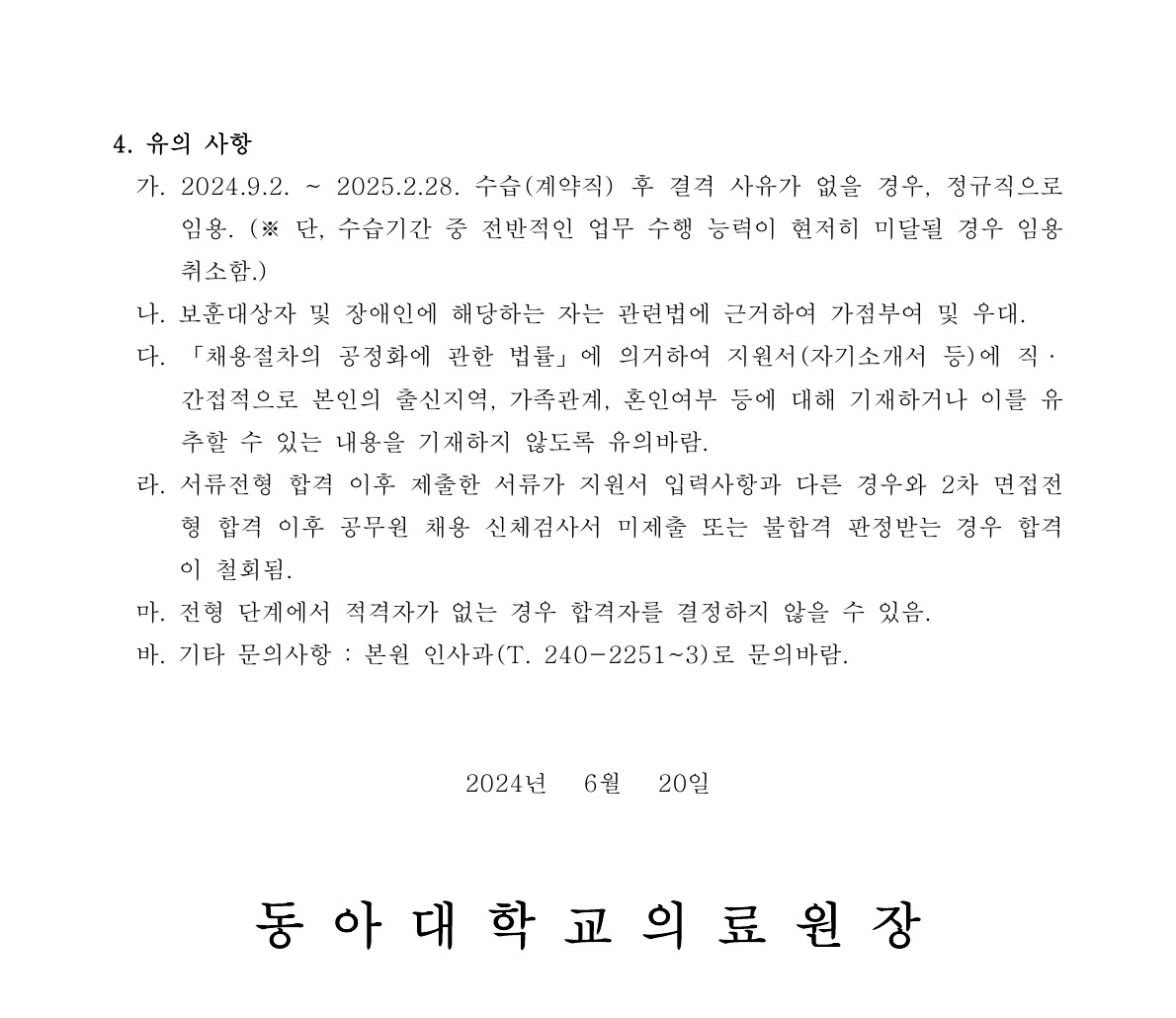 4. 유의 사항

가. 2024.9.2. ~ 2025.2.28. 수습(계약직) 후 결격 사유가 없을 경우, 정규직으로 임용. (※ 단, 수습기간 중 전반적인 업무 수행 능력이 현저히 미달될 경우 임용 취소함.)

나. 보훈대상자 및 장애인에 해당하는 자는 관련법에 근거하여 가점부여 및 우대.

다. 「채용절차의 공정화에 관한 법률」에 의거하여 지원서(자기소개서 등)에 직·간접적으로 본인의 출신지역, 가족관계, 혼인여부 등에 대해 기재하거나 이를 유추할 수 있는 내용을 기재하지 않도록 유의바람.

라. 서류전형 합격 이후 제출한 서류가 지원서 입력사항과 다른 경우와 2차 면접전형 합격 이후 공무원 채용 신체검사서 미제출 또는 불합격 판정받는 경우 합격이 철회됨.

마. 전형 단계에서 적격자가 없는 경우 합격자를 결정하지 않을 수 있음.

바. 기타 문의사항 : 본원 인사과(T. 240-2251~3)로 문의바람.

2024년 6월 20일

동아대학교의료원장